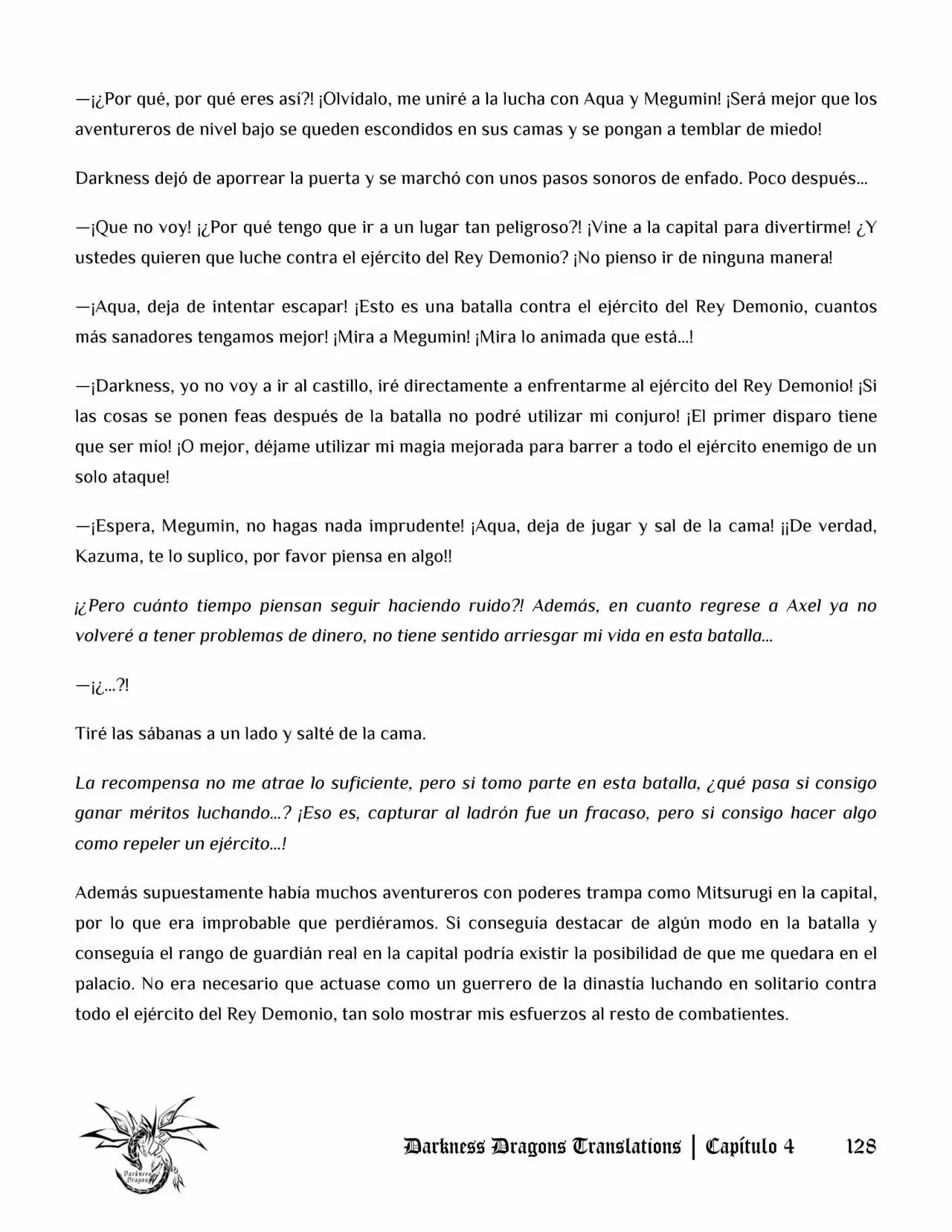 —¡¿Por qué, por qué eres así?! ¡Olvídalo, me uniré a la lucha con Aqua y Megumin! ¡Será mejor que los aventureros de nivel bajo se queden escondidos en sus camas y se pongan a temblar de miedo!

Darkness dejó de aporrear la puerta y se marchó con unos pasos sonoros de enfado. Poco después...

—¡Que no voy! ¡¿Por qué tengo que ir a un lugar tan peligroso?! ¡Vine a la capital para divertirme! ¿Y ustedes quieren que luche contra el ejército del Rey Demonio? ¡No pienso ir de ninguna manera!

—¡Aqua, deja de intentar escapar! ¡Esto es una batalla contra el ejército del Rey Demonio, cuantos más sanadores tengamos mejor! ¡Mira a Megumin! ¡Mira lo animada que está...!

—¡Darkness, yo no voy a ir al castillo, iré directamente a enfrentarme al ejército del Rey Demonio! ¡Si las cosas se ponen feas después de la batalla no podré utilizar mi conjuro! ¡El primer disparo tiene que ser mío! ¡O mejor, déjame utilizar mi magia mejorada para barrer a todo el ejército enemigo de un solo ataque!

—¡Espera, Megumin, no hagas nada imprudente! ¡Aqua, deja de jugar y sal de la cama! ¡¡De verdad, Kazuma, te lo suplico, por favor piensa en algo!!

¡¿Pero cuánto tiempo piensan seguir haciendo ruido?! Además, en cuanto regrese a Axel ya no volveré a tener problemas de dinero, no tiene sentido arriesgar mi vida en esta batalla...

—¡¿...?!

Tiré las sábanas a un lado y salté de la cama.

La recompensa no me atrae lo suficiente, pero si tomo parte en esta batalla, ¿qué pasa si consigo ganar méritos luchando...? ¡Eso es, capturar al ladrón fue un fracaso, pero si consigo hacer algo como repeler un ejército...!

Además supuestamente había muchos aventureros con poderes trampa como Mitsurugi en la capital, por lo que era improbable que perdiéramos. Si conseguía destacar de algún modo en la batalla y conseguía el rango de guardián real en la capital podría existir la posibilidad de que me quedara en el palacio. No era necesario que actuase como un guerrero de la dinastía luchando en solitario contra todo el ejército del Rey Demonio, tan solo mostrar mis esfuerzos al resto de combatientes.

Darkness Dragons Translations | Capítulo 4 128